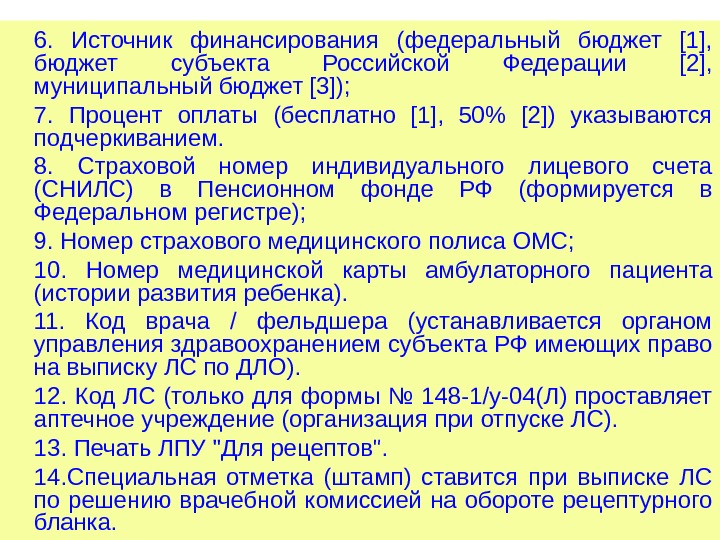 6. Источник финансирования (федеральный бюджет [1], бюджет субъекта Российской Федерации [2], муниципальный бюджет [3]);

7. Процент оплаты (бесплатно [1], 50% [2]) указываются подчеркиванием.

8. Страховой номер индивидуального лицевого счета (СНИЛС) в Пенсионном фонде РФ (формируется в Федеральном регистре);

9. Номер страхового медицинского полиса ОМС;

10. Номер медицинской карты амбулаторного пациента (истории развития ребенка).

11. Код врача / фельдшера (устанавливается органом управления здравоохранением субъекта РФ имеющих право на выписку ЛС по ДЛО).

12. Код ЛС (только для формы № 148-1/у-04(Л) проставляет аптечное учреждение (организация при отпуске ЛС).

13. Печать ЛПУ "Для рецептов".

14.Специальная отметка (штамп) ставится при выписке ЛС по решению врачебной комиссией на обороте рецептурного бланка.